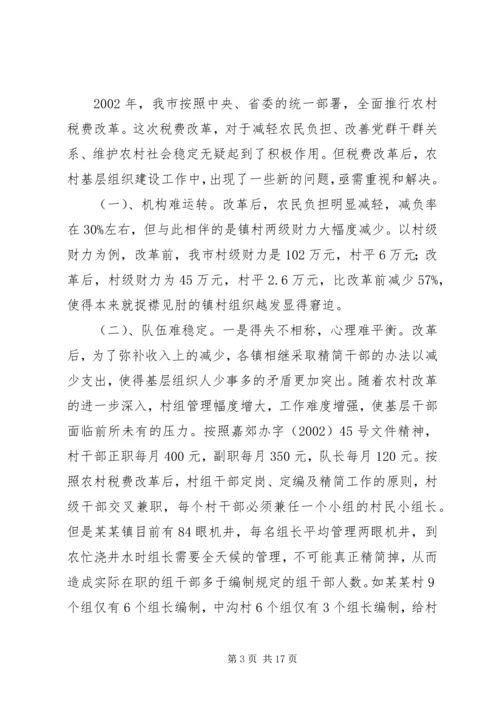 2002 年，我市按照中央、省委的统一部署，全面推行农村税费改革。这次税费改革，对于减轻农民负担、改善党群干群关系、维护农村社会稳定无疑起到了积极作用。但税费改革后，农村基层组织建设工作中，出现了一些新的问题，亟需重视和解决。

（一）、机构难运转。改革后，农民负担明显减轻，减负率在 30%左右，但与此相伴的是镇村两级财力大幅度减少。以村级财力为例，改革前，我市村级财力是 102 万元，村平 6 万元；改革后，村级财力为 45 万元，村平 2.6 万元，比改革前减少 57%，使得本来就捉襟见肘的镇村组织越发显得窘迫。

（二）、队伍难稳定。一是得失不相称，心理难平衡。改革后，为了弥补收入上的减少，各镇相继采取精简干部的办法以减少支出，使得基层组织人少事多的矛盾更加突出。随着农村改革的进一步深入，村组管理幅度增大，工作难度增强，使基层干部面临前所未有的压力。按照嘉郊办字（2002）45 号文件精神，村干部正职每月 400 元，副职每月 350 元，队长每月 120 元。按照农村税费改革后，村组干部定岗、定编及精简工作的原则，村级干部交叉兼职，每个村干部必须兼任一个小组的村民小组长。但是某某镇目前有 84 眼机井，每名组长平均管理两眼机井，到农忙浇井水时组长需要全天候的管理，不可能真正精简掉，从而造成实际在职的组干部多于编制规定的组干部人数。如某某村 9 个组仅有 6 个组长编制，中沟村 6 个组仅有 3 个组长编制，给村

第 3 页 共 17 页